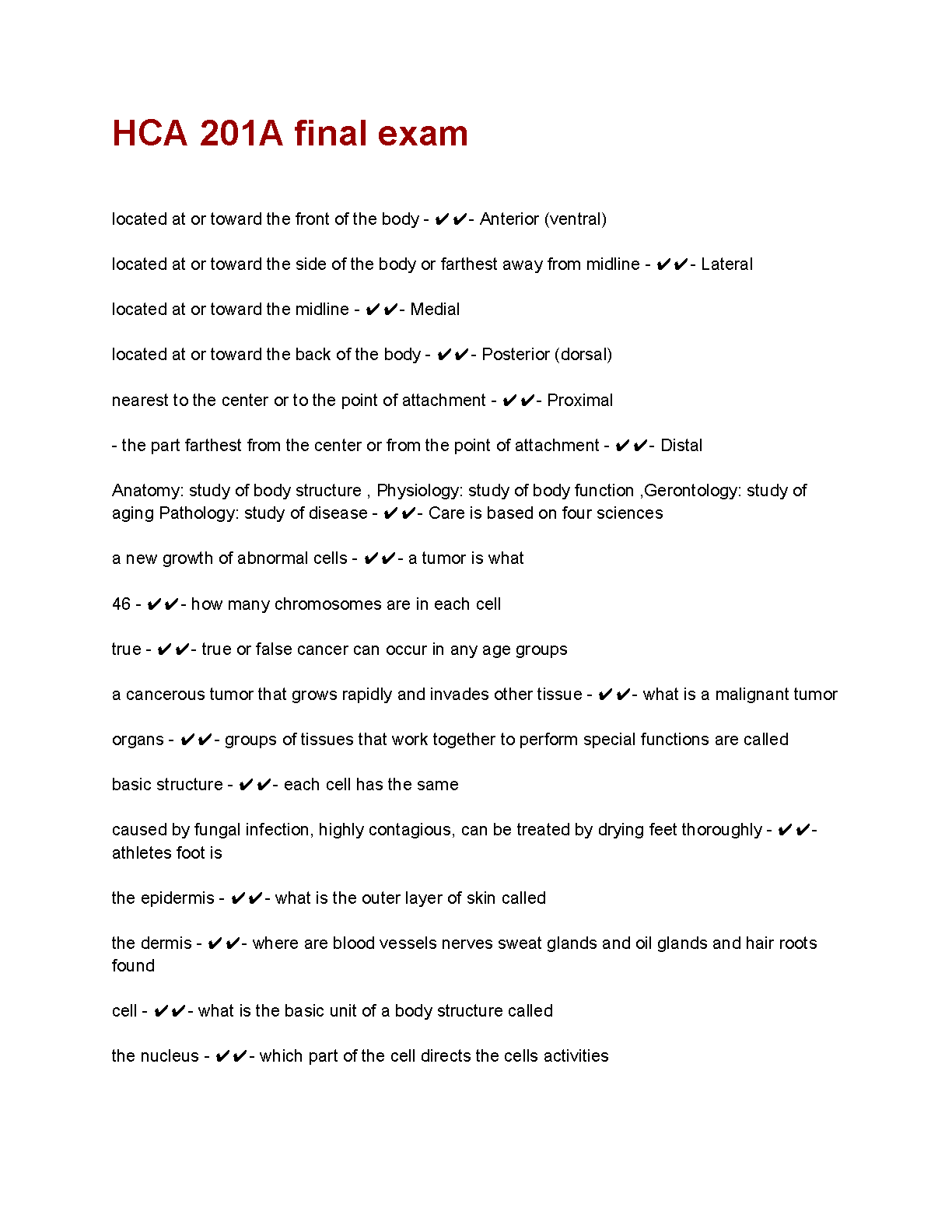 HCA 201A final exam

located at or toward the front of the body - ✔✔- Anterior (ventral)

located at or toward the side of the body or farthest away from midline - ✔✔- Lateral

located at or toward the midline - ✔✔- Medial

located at or toward the back of the body - ✔✔- Posterior (dorsal)

nearest to the center or to the point of attachment - ✔✔- Proximal

- the part farthest from the center or from the point of attachment - ✔✔- Distal

Anatomy: study of body structure , Physiology: study of body function ,Gerontology: study of aging Pathology: study of disease - ✔✔- Care is based on four sciences

a new growth of abnormal cells - ✔✔- a tumor is what

46 - ✔✔- how many chromosomes are in each cell

true - ✔✔- true or false cancer can occur in any age groups

a cancerous tumor that grows rapidly and invades other tissue - ✔✔- what is a malignant tumor

organs - ✔✔- groups of tissues that work together to perform special functions are called

basic structure - ✔✔- each cell has the same

caused by fungal infection, highly contagious, can be treated by drying feet thoroughly - ✔✔- athletes foot is

the epidermis - ✔✔- what is the outer layer of skin called

the dermis - ✔✔- where are blood vessels nerves sweat glands and oil glands and hair roots found

cell - ✔✔- what is the basic unit of a body structure called

the nucleus - ✔✔- which part of the cell directs the cells activities